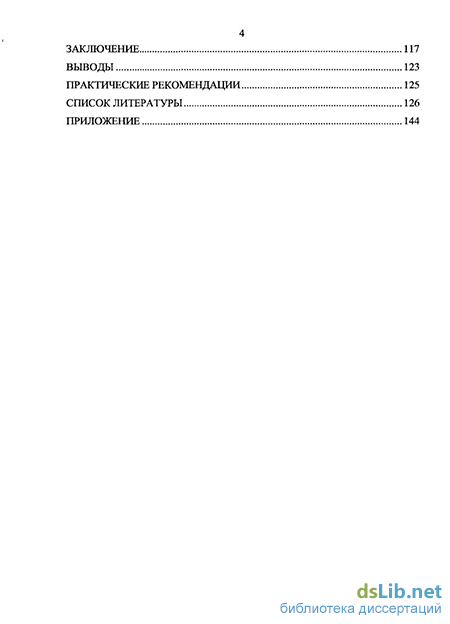 4

ЗАКЛЮЧЕНИЕ 117

ВЫВОДЫ 123

ПРАКТИЧЕСКИЕ РЕКОМЕНДАЦИИ 125

СПИСОК ЛИТЕРАТУРЫ 126

ПРИЛОЖЕНИЕ 144

dsLib.net
библиотека диссертаций